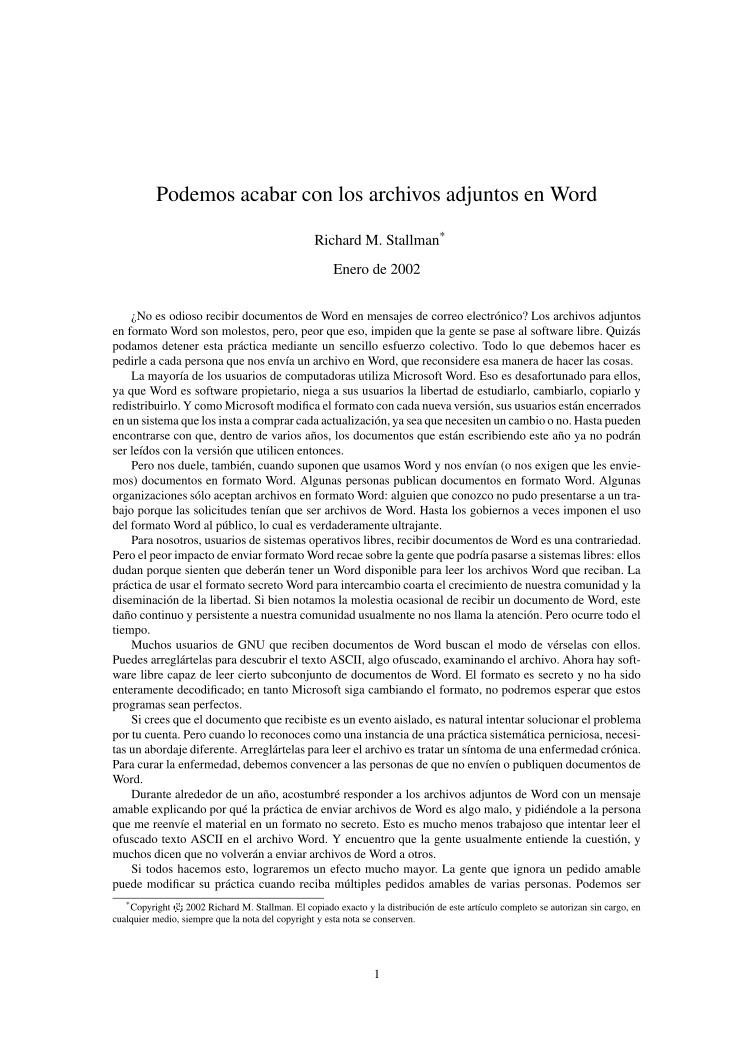 Podemos acabar con los archivos adjuntos en Word

Richard M. Stallman*

Enero de 2002

¿No es odioso recibir documentos de Word en mensajes de correo electrónico? Los archivos adjuntos en formato Word son molestos, pero, peor que eso, impiden que la gente se pase al software libre. Quizás podamos detener esta práctica mediante un sencillo esfuerzo colectivo. Todo lo que debemos hacer es pedirle a cada persona que nos envía un archivo en Word, que reconsidere esa manera de hacer las cosas.

La mayoría de los usuarios de computadoras utiliza Microsoft Word. Eso es desafortunado para ellos, ya que Word es software propietario, niega a sus usuarios la libertad de estudiarlo, cambiarlo, copiarlo y redistribuirlo. Y como Microsoft modifica el formato con cada nueva versión, sus usuarios están encerrados en un sistema que los insta a comprar cada actualización, ya sea que necesiten un cambio o no. Hasta pueden encontrarse con que, dentro de varios años, los documentos que están escribiendo este año ya no podrán ser leídos con la versión que utilicen entonces.

Pero nos duele, también, cuando suponen que usamos Word y nos envían (o nos exigen que les enviemos) documentos en formato Word. Algunas personas publican documentos en formato Word. Algunas organizaciones sólo aceptan archivos en formato Word: alguien que conozco no pudo presentarse a un trabajo porque las solicitudes tenían que ser archivos de Word. Hasta los gobiernos a veces imponen el uso del formato Word al público, lo cual es verdaderamente ultrajante.

Para nosotros, usuarios de sistemas operativos libres, recibir documentos de Word es una contrariedad. Pero el peor impacto de enviar formato Word recae sobre la gente que podría pasarse a sistemas libres: ellos dudan porque sienten que deberán tener un Word disponible para leer los archivos Word que reciban. La práctica de usar el formato secreto Word para intercambio coarta el crecimiento de nuestra comunidad y la diseminación de la libertad. Si bien notamos la molestia ocasional de recibir un documento de Word, este daño continuo y persistente a nuestra comunidad usualmente no nos llama la atención. Pero ocurre todo el tiempo.

Muchos usuarios de GNU que reciben documentos de Word buscan el modo de vérselas con ellos. Puedes arreglártelas para descubrir el texto ASCII, algo ofuscado, examinando el archivo. Ahora hay software libre capaz de leer cierto subconjunto de documentos de Word. El formato es secreto y no ha sido enteramente decodificado; en tanto Microsoft siga cambiando el formato, no podremos esperar que estos programas sean perfectos.

Si crees que el documento que recibiste es un evento aislado, es natural intentar solucionar el problema por tu cuenta. Pero cuando lo reconoces como una instancia de una práctica sistemática perniciosa, necesitas un abordaje diferente. Arreglártelas para leer el archivo es tratar un síntoma de una enfermedad crónica. Para curar la enfermedad, debemos convencer a las personas de que no envíen o publiquen documentos de Word.

Durante alrededor de un año, acostumbré responder a los archivos adjuntos de Word con un mensaje amable explicando por qué la práctica de enviar archivos de Word es algo malo, y pidiéndole a la persona que me reenvíe el material en un formato no secreto. Esto es mucho menos trabajoso que intentar leer el ofuscado texto ASCII en el archivo Word. Y encuentro que la gente usualmente entiende la cuestión, y muchos dicen que no volverán a enviar archivos de Word a otros.

Si todos hacemos esto, lograremos un efecto mucho mayor. La gente que ignora un pedido amable puede modificar su práctica cuando reciba múltiples pedidos amables de varias personas. Podemos ser

*Copyright © 2002 Richard M. Stallman. El copiado exacto y la distribución de este artículo completo se autorizan sin cargo, en cualquier medio, siempre que la nota del copyright y esta nota se conserven.

1